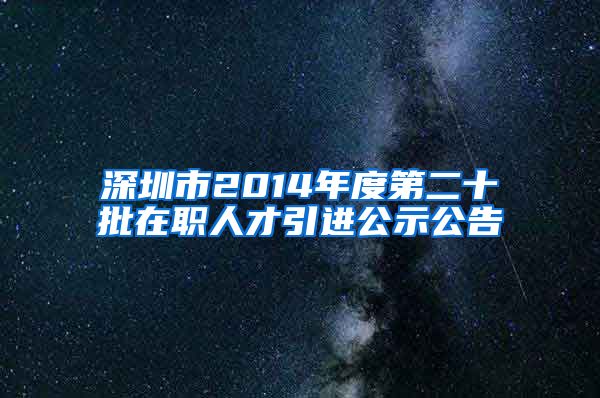 深圳市2014年度第二十批在职人才引进公示公告